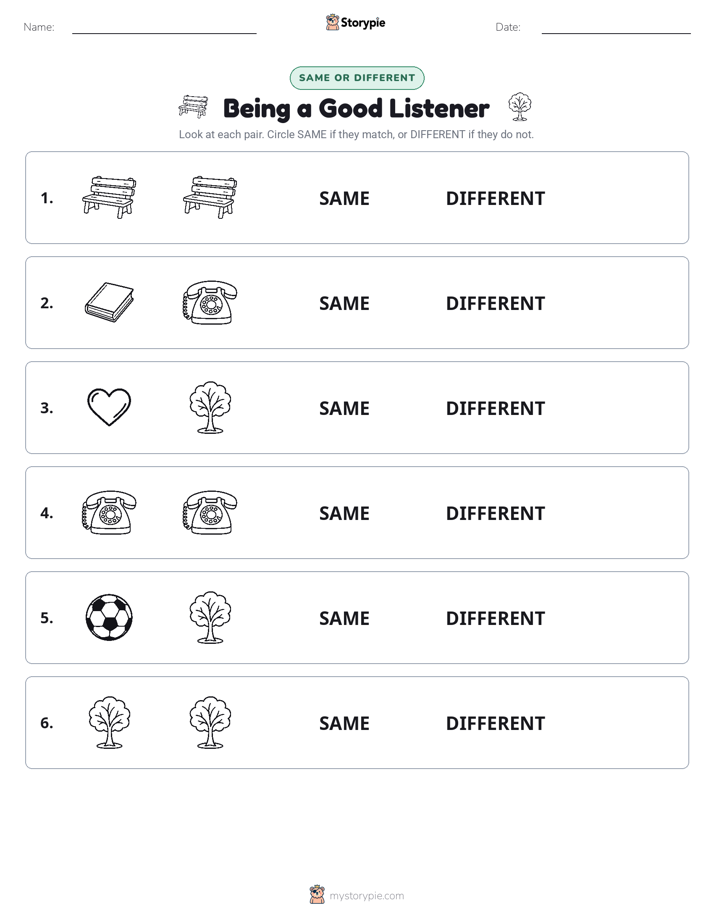 Name:

Storypie

Date:

SAME OR DIFFERENT

Being a Good Listener

Look at each pair. Circle SAME if they match, or DIFFERENT if they do not.

1. SAME DIFFERENT

2. SAME DIFFERENT

3. SAME DIFFERENT

4. SAME DIFFERENT

5. SAME DIFFERENT

6. SAME DIFFERENT

mystorypie.com